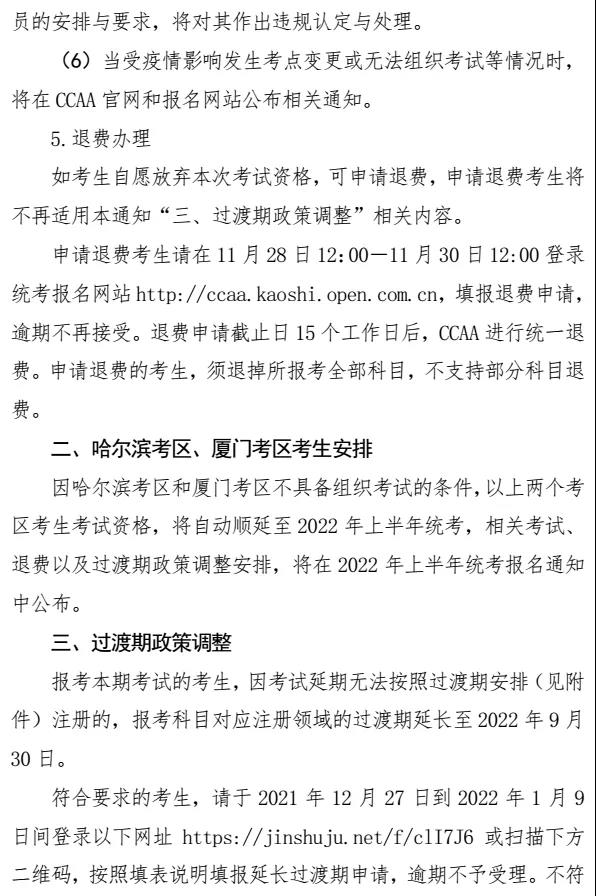 员的安排与要求，将对其作出违规认定与处理。

（6）当受疫情影响发生考点变更或无法组织考试等情况时，将在 CCAA 官网和报名网站公布相关通知。

5.退费办理

如考生自愿放弃本次考试资格，可申请退费，申请退费考生将不再适用本通知“三、过渡期政策调整”相关内容。

申请退费考生请在 11 月 28 日 12:00—11 月 30 日 12:00 登录统考报名网站 http://ccaa.kaoshi.open.com.cn，填报退费申请，逾期不再接受。退费申请截止日 15 个工作日后，CCAA 进行统一退费。申请退费的考生，须退掉所报考全部科目，不支持部分科目退费。

二、哈尔滨考区、厦门考区考生安排

因哈尔滨考区和厦门考区不具备组织考试的条件，以上两个考区考生考试资格，将自动顺延至 2022 年上半年统考，相关考试、退费以及过渡期政策调整安排，将在 2022 年上半年统考报名通知中公布。

三、过渡期政策调整

报考本期考试的考生，因考试延期无法按照过渡期安排（见附件）注册的，报考科目对应注册领域的过渡期延长至 2022 年 9 月 30 日。

符合要求的考生，请于 2021 年 12 月 27 日到 2022 年 1 月 9 日间登录以下网址 https://jinshuju.net/f/clI7J6 或扫描下方二维码，按照填表说明填报延长过渡期申请，逾期不予受理。不符